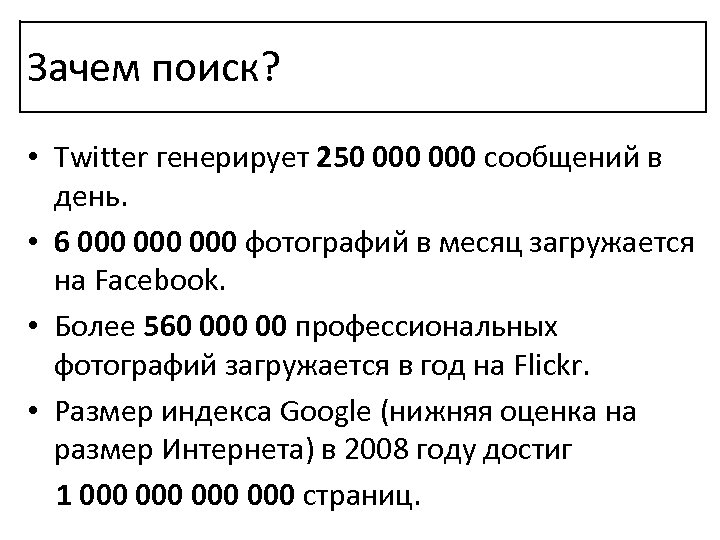 Зачем поиск?

• Twitter генерирует 250 000 000 сообщений в день.
• 6 000 000 000 фотографий в месяц загружается на Facebook.
• Более 560 000 00 профессиональных фотографий загружается в год на Flickr.
• Размер индекса Google (нижняя оценка на размер Интернета) в 2008 году достиг

1 000 000 000 000 страниц.